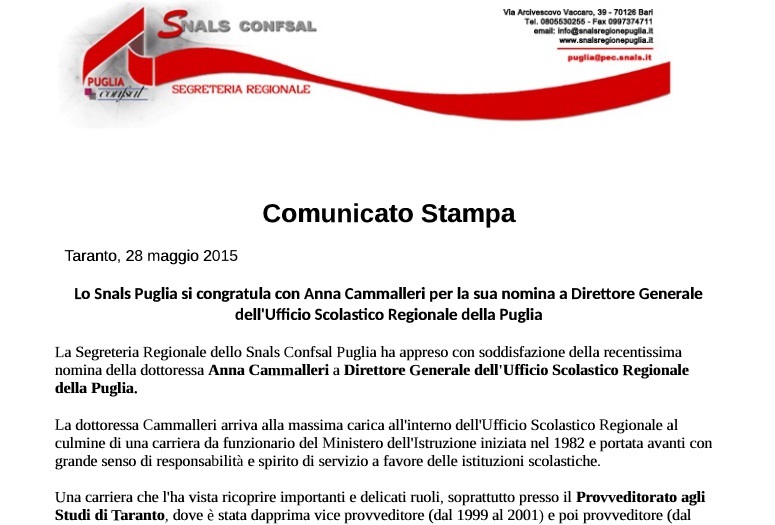 SNALS CONFSAL

PUGLIA confsal

SEGRETERIA REGIONALE

Via Arcivescovo Vaccaro, 39 - 70126 Bari
Tel. 0805530255 - Fax 0997374711
email: info@snalsregionepuglia.it
www.snalsregionepuglia.it
puglia@pec.snals.it

Comunicato Stampa

Taranto, 28 maggio 2015

Lo Snals Puglia si congratula con Anna Cammalleri per la sua nomina a Direttore Generale dell'Ufficio Scolastico Regionale della Puglia

La Segreteria Regionale dello Snals Confsal Puglia ha appreso con soddisfazione della recentissima nomina della dottoressa Anna Cammalleri a Direttore Generale dell'Ufficio Scolastico Regionale della Puglia.

La dottoressa Cammalleri arriva alla massima carica all'interno dell'Ufficio Scolastico Regionale al culmine di una carriera da funzionario del Ministero dell'Istruzione iniziata nel 1982 e portata avanti con grande senso di responsabilità e spirito di servizio a favore delle istituzioni scolastiche.

Una carriera che l'ha vista ricoprire importanti e delicati ruoli, soprattutto presso il Provveditorato agli Studi di Taranto, dove è stata dapprima vice provveditore (dal 1999 al 2001) e poi provveditore (dal